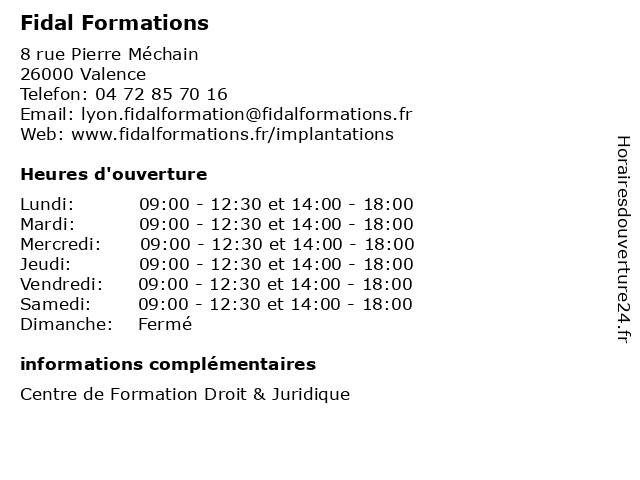 Fidal Formations

8 rue Pierre Méchain
26000 Valence
Telefon: 04 72 85 70 16
Email: lyon.fidalformation@fidalformations.fr
Web: www.fidalformations.fr/implantations

Heures d'ouverture

| Lundi: | 09:00 - 12:30 et 14:00 - 18:00 |
|---|---|
| Mardi: | 09:00 - 12:30 et 14:00 - 18:00 |
| Mercredi: | 09:00 - 12:30 et 14:00 - 18:00 |
| Jeudi: | 09:00 - 12:30 et 14:00 - 18:00 |
| Vendredi: | 09:00 - 12:30 et 14:00 - 18:00 |
| Samedi: | 09:00 - 12:30 et 14:00 - 18:00 |
| Dimanche: | Fermé |

informations complémentaires

Centre de Formation Droit & Juridique

Horairesdouverture24.fr